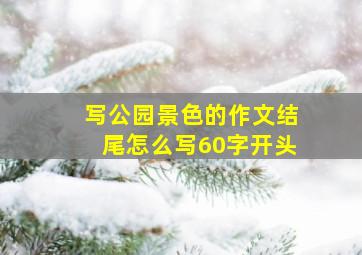 写公园景色的作文结尾怎么写60字开头